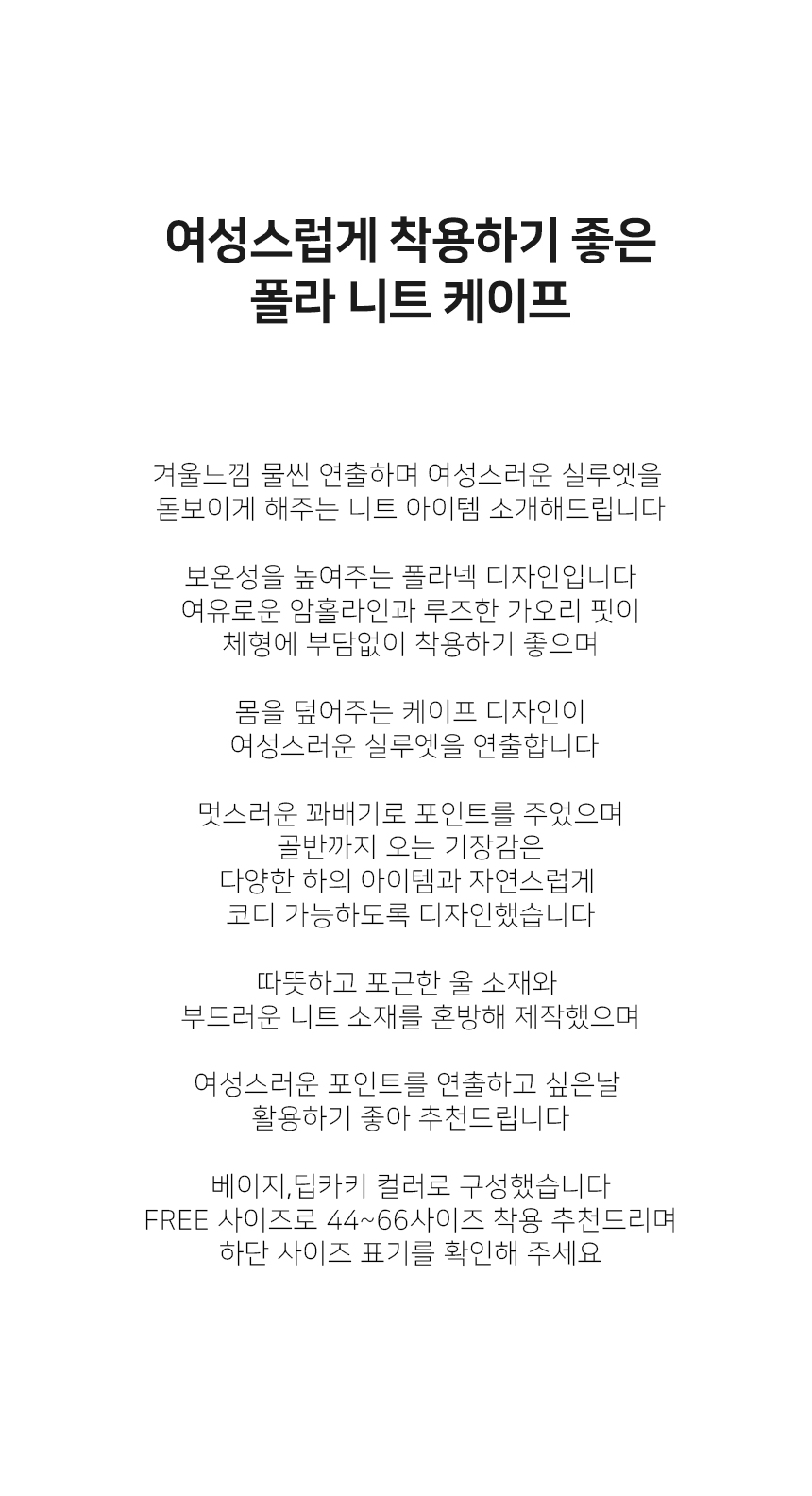 여성스럽게 착용하기 좋은
폴라 니트 케이프

겨울느낌 물씬 연출하며 여성스러운 실루엣을
돋보이게 해주는 니트 아이템 소개해드립니다

보온성을 높여주는 폴라넥 디자인입니다
여유로운 암홀라인과 루즈한 가오리 핏이
체형에 부담없이 착용하기 좋으며

몸을 덮어주는 케이프 디자인이
여성스러운 실루엣을 연출합니다

멋스러운 꽈배기로 포인트를 주었으며
골반까지 오는 기장감은
다양한 하의 아이템과 자연스럽게
코디 가능하도록 디자인했습니다

따뜻하고 포근한 울 소재와
부드러운 니트 소재를 혼방해 제작했으며

여성스러운 포인트를 연출하고 싶은날
활용하기 좋아 추천드립니다

베이지,딥카키 컬러로 구성했습니다
FREE 사이즈로 44~66사이즈 착용 추천드리며
하단 사이즈 표기를 확인해 주세요